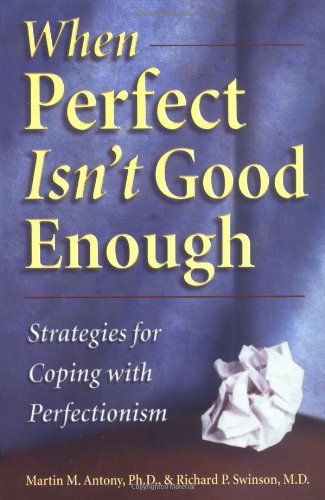 When Perfect Isn't Good Enough

Strategies for Coping with Perfectionism

Martin M. Antony, Ph.D., & Richard P. Swinson, M.D.